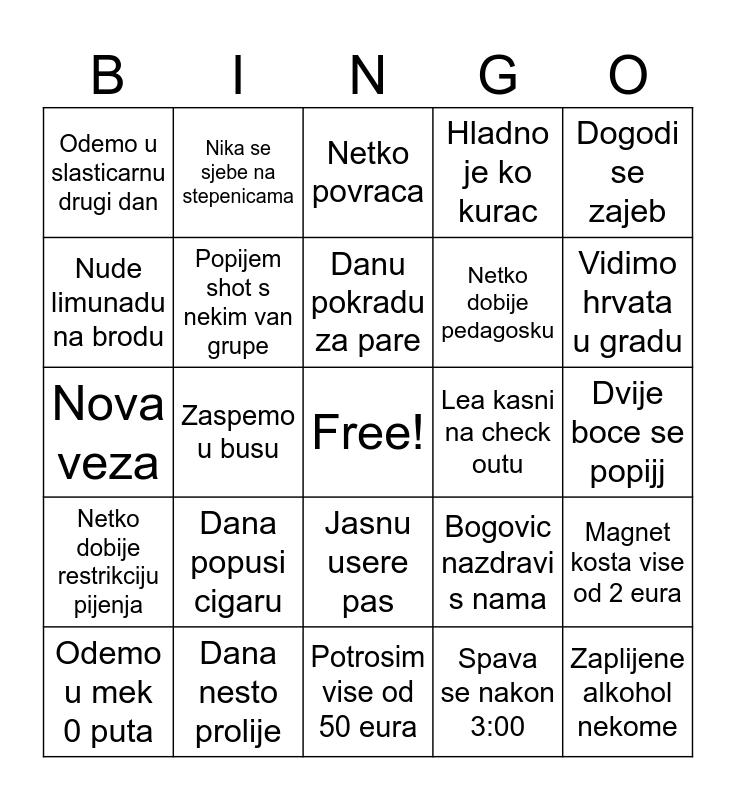 | B | I | N | G | O |
|---|---|---|---|---|
| Odemo u slasticarnu drugi dan | Nika se sjebe na stepenicama | Netko povraca | Hladno je ko kurac | Dogodi se zajeb |
| Nude limunadu na brodu | Popijem shot s nekim van grupe | Danu pokradu za pare | Netko dobije pedagosku | Vidimo hrvata u gradu |
| Nova veza | Zaspemo u busu | Free! | Lea kasni na check outu | Dvije boce se popijj |
| Netko dobije restrikciju pijenja | Dana popusi cigaru | Jasnu usere pas | Bogovic nazdravi s nama | Magnet kosta vise od 2 eura |
| Odemo u mek 0 puta | Dana nesto prolije | Potrosim vise od 50 eura | Spava se nakon 3:00 | Zaplijene alkohol nekome |